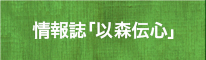 情報誌「以森伝心」